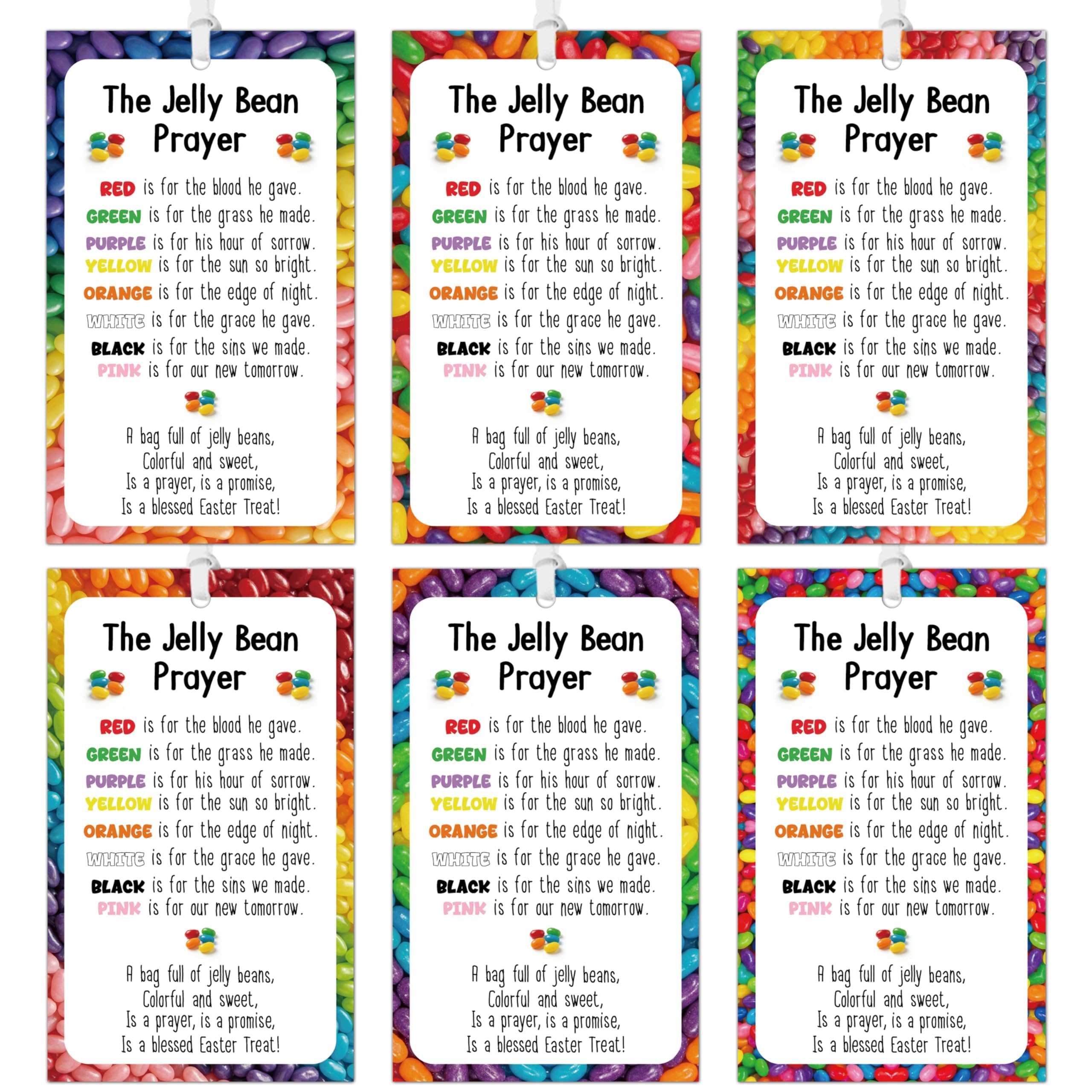 The Jelly Bean Prayer

RED is for the blood he gave.
GREEN is for the grass he made.
PURPLE is for his hour of sorrow.
YELLOW is for the sun so bright.
ORANGE is for the edge of night.
WHITE is for the grace he gave.
BLACK is for the sins we made.
PINK is for our new tomorrow.

A bag full of jelly beans,
Colorful and sweet,
Is a prayer, is a promise,
Is a blessed Easter Treat!

The Jelly Bean Prayer

RED is for the blood he gave.
GREEN is for the grass he made.
PURPLE is for his hour of sorrow.
YELLOW is for the sun so bright.
ORANGE is for the edge of night.
WHITE is for the grace he gave.
BLACK is for the sins we made.
PINK is for our new tomorrow.

A bag full of jelly beans,
Colorful and sweet,
Is a prayer, is a promise,
Is a blessed Easter Treat!

The Jelly Bean Prayer

RED is for the blood he gave.
GREEN is for the grass he made.
PURPLE is for his hour of sorrow.
YELLOW is for the sun so bright.
ORANGE is for the edge of night.
WHITE is for the grace he gave.
BLACK is for the sins we made.
PINK is for our new tomorrow.

A bag full of jelly beans,
Colorful and sweet,
Is a prayer, is a promise,
Is a blessed Easter Treat!

The Jelly Bean Prayer

RED is for the blood he gave.
GREEN is for the grass he made.
PURPLE is for his hour of sorrow.
YELLOW is for the sun so bright.
ORANGE is for the edge of night.
WHITE is for the grace he gave.
BLACK is for the sins we made.
PINK is for our new tomorrow.

A bag full of jelly beans,
Colorful and sweet,
Is a prayer, is a promise,
Is a blessed Easter Treat!

The Jelly Bean Prayer

RED is for the blood he gave.
GREEN is for the grass he made.
PURPLE is for his hour of sorrow.
YELLOW is for the sun so bright.
ORANGE is for the edge of night.
WHITE is for the grace he gave.
BLACK is for the sins we made.
PINK is for our new tomorrow.

A bag full of jelly beans,
Colorful and sweet,
Is a prayer, is a promise,
Is a blessed Easter Treat!

The Jelly Bean Prayer

RED is for the blood he gave.
GREEN is for the grass he made.
PURPLE is for his hour of sorrow.
YELLOW is for the sun so bright.
ORANGE is for the edge of night.
WHITE is for the grace he gave.
BLACK is for the sins we made.
PINK is for our new tomorrow.

A bag full of jelly beans,
Colorful and sweet,
Is a prayer, is a promise,
Is a blessed Easter Treat!